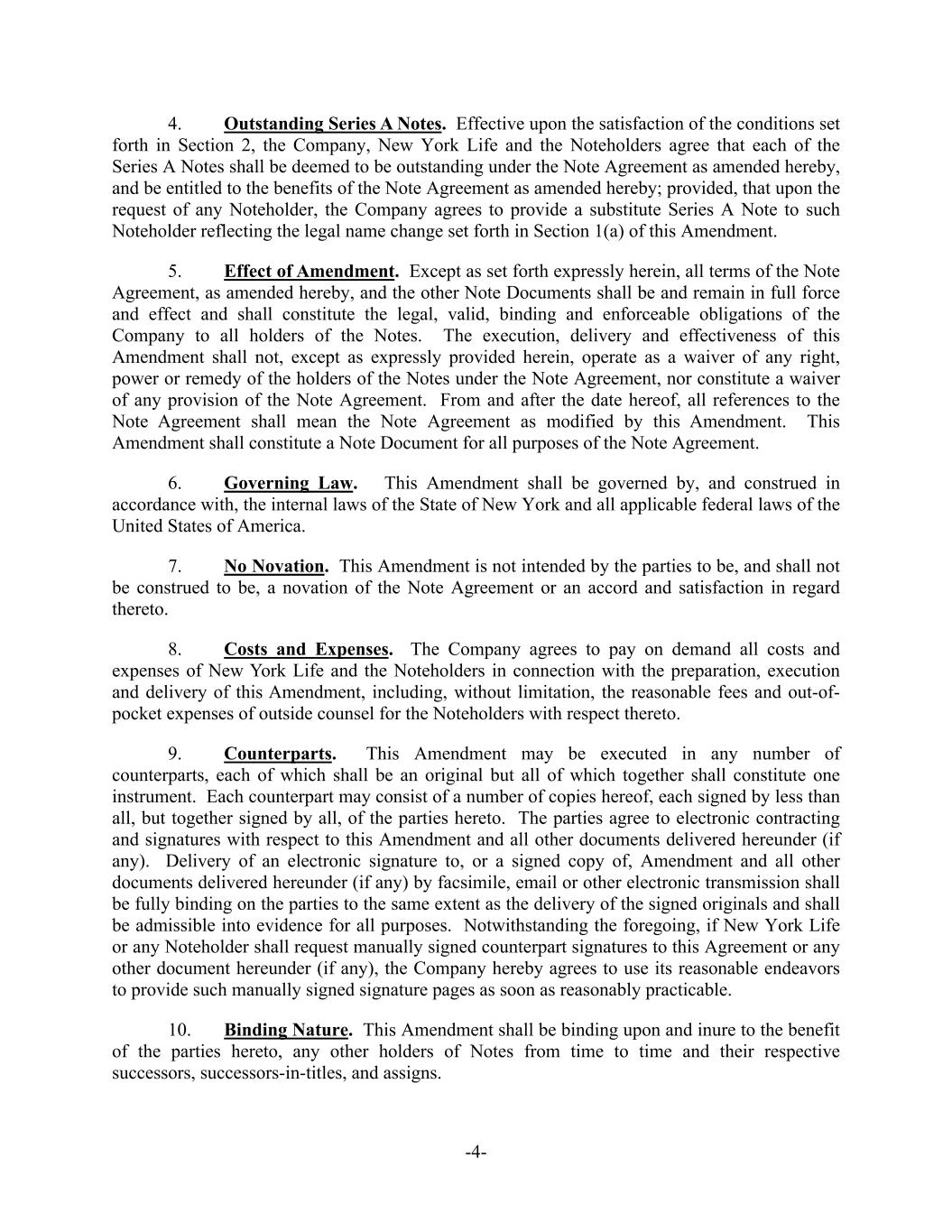 4. Outstanding Series A Notes. Effective upon the satisfaction of the conditions set forth in Section 2, the Company, New York Life and the Noteholders agree that each of the Series A Notes shall be deemed to be outstanding under the Note Agreement as amended hereby, and be entitled to the benefits of the Note Agreement as amended hereby; provided, that upon the request of any Noteholder, the Company agrees to provide a substitute Series A Note to such Noteholder reflecting the legal name change set forth in Section 1(a) of this Amendment.

5. Effect of Amendment. Except as set forth expressly herein, all terms of the Note Agreement, as amended hereby, and the other Note Documents shall be and remain in full force and effect and shall constitute the legal, valid, binding and enforceable obligations of the Company to all holders of the Notes. The execution, delivery and effectiveness of this Amendment shall not, except as expressly provided herein, operate as a waiver of any right, power or remedy of the holders of the Notes under the Note Agreement, nor constitute a waiver of any provision of the Note Agreement. From and after the date hereof, all references to the Note Agreement shall mean the Note Agreement as modified by this Amendment. This Amendment shall constitute a Note Document for all purposes of the Note Agreement.

6. Governing Law. This Amendment shall be governed by, and construed in accordance with, the internal laws of the State of New York and all applicable federal laws of the United States of America.

7. No Novation. This Amendment is not intended by the parties to be, and shall not be construed to be, a novation of the Note Agreement or an accord and satisfaction in regard thereto.

8. Costs and Expenses. The Company agrees to pay on demand all costs and expenses of New York Life and the Noteholders in connection with the preparation, execution and delivery of this Amendment, including, without limitation, the reasonable fees and out-of-pocket expenses of outside counsel for the Noteholders with respect thereto.

9. Counterparts. This Amendment may be executed in any number of counterparts, each of which shall be an original but all of which together shall constitute one instrument. Each counterpart may consist of a number of copies hereof, each signed by less than all, but together signed by all, of the parties hereto. The parties agree to electronic contracting and signatures with respect to this Amendment and all other documents delivered hereunder (if any). Delivery of an electronic signature to, or a signed copy of, Amendment and all other documents delivered hereunder (if any) by facsimile, email or other electronic transmission shall be fully binding on the parties to the same extent as the delivery of the signed originals and shall be admissible into evidence for all purposes. Notwithstanding the foregoing, if New York Life or any Noteholder shall request manually signed counterpart signatures to this Agreement or any other document hereunder (if any), the Company hereby agrees to use its reasonable endeavors to provide such manually signed signature pages as soon as reasonably practicable.

10. Binding Nature. This Amendment shall be binding upon and inure to the benefit of the parties hereto, any other holders of Notes from time to time and their respective successors, successors-in-titles, and assigns.

-4-